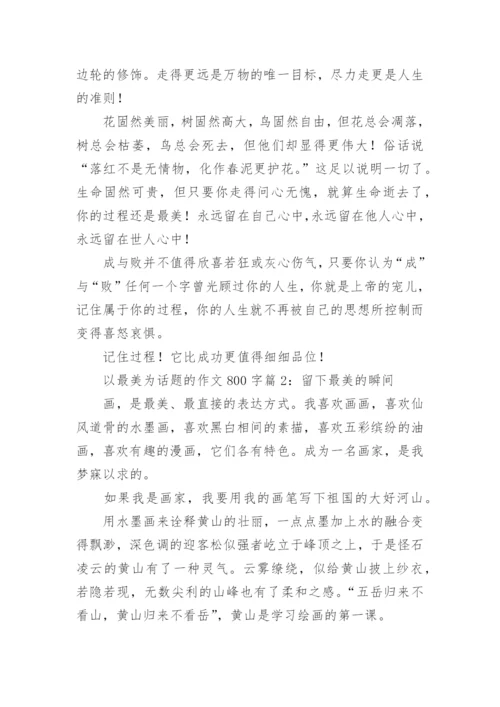 边轮的修饰。走得更远是万物的唯一目标，尽力走更是人生的准则！

花固然美丽，树固然高大，鸟固然自由，但花总会凋落，树总会枯萎，鸟总会死去，但他们却显得更伟大！俗话说“落红不是无情物，化作春泥更护花。”这足以说明一切了。生命固然可贵，但只要你走得问心无愧，就算生命逝去了，你的过程还是最美！永远留在自己心中，永远留在他人心中，永远留在世人心中！

成与败并不值得欣喜若狂或灰心伤气，只要你认为“成”与“败”任何一个字曾光顾过你的人生，你就是上帝的宠儿，记住属于你的过程，你的人生就不再被自己的思想所控制而变得喜怒哀惧。

记住过程！它比成功更值得细细品位！

以最美为话题的作文 800 字篇 2：留下最美的瞬间

画，是最美、最直接的表达方式。我喜欢画画，喜欢仙风道骨的水墨画，喜欢黑白相间的素描，喜欢五彩缤纷的油画，喜欢有趣的漫画，它们各有特色。成为一名画家，是我梦寐以求的。

如果我是画家，我要用我的画笔写下祖国的大好河山。

用水墨画来诠释黄山的壮丽，一点点墨加上水的融合变得飘渺，深色调的迎客松似强者屹立于峰顶之上，于是怪石凌云的黄山有了一种灵气。云雾缭绕，似给黄山披上纱衣，若隐若现，无数尖利的山峰也有了柔和之感。“五岳归来不看山，黄山归来不看岳”，黄山是学习绘画的第一课。